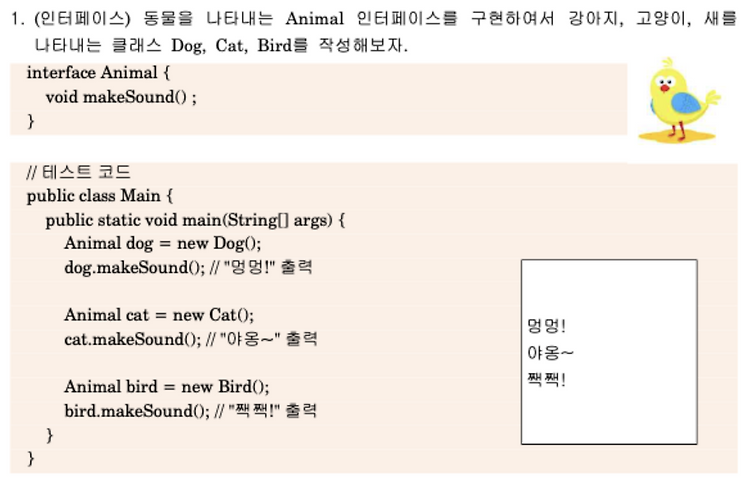 1. (인터페이스) 동물을 나타내는 Animal 인터페이스를 구현하여서 강아지, 고양이, 새를 나타내는 클래스 Dog, Cat, Bird를 작성해보자.

interface Animal {
void makeSound() ;
}

// 테스트 코드
public class Main {
public static void main(String[] args) {
Animal dog = new Dog();
dog.makeSound(); // "멍멍!" 출력

Animal cat = new Cat();
cat.makeSound(); // "야옹~" 출력

Animal bird = new Bird();
bird.makeSound(); // "짹짹!" 출력
}
}

멍멍!
야옹~
짹짹!